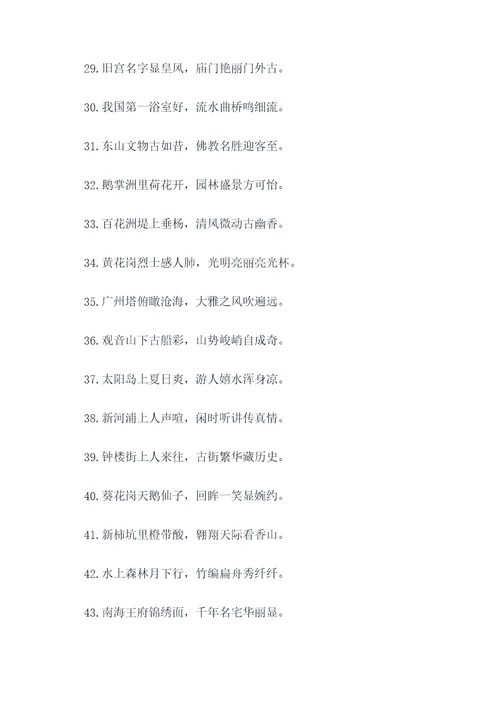 29. 旧宫名字显皇风，庙门艳丽门外古。

30. 我国第一浴室好，流水曲桥鸣细流。

31. 东山文物古如昔，佛教名胜迎客至。

32. 鹅掌洲里荷花开，园林盛景方可怡。

33. 百花洲堤上垂杨，清风微动古幽香。

34. 黄花岗烈士感人肺，光明亮丽亮光杯。

35. 广州塔俯瞰沧海，大雅之风吹遍远。

36. 观音山下古船彩，山势峻峭自成奇。

37. 太阳岛上夏日爽，游人嬉水浑身凉。

38. 新河浦上人声喧，闲时听讲传真情。

39. 钟楼街上人来往，古街繁华藏历史。

40. 葵花岗天鹅仙子，回眸一笑显婉约。

41. 新柿坑里橙带酸，翱翔天际看香山。

42. 水上森林月下行，竹编扁舟秀纤纤。

43. 南海王府锦绣面，千年名宅华丽显。